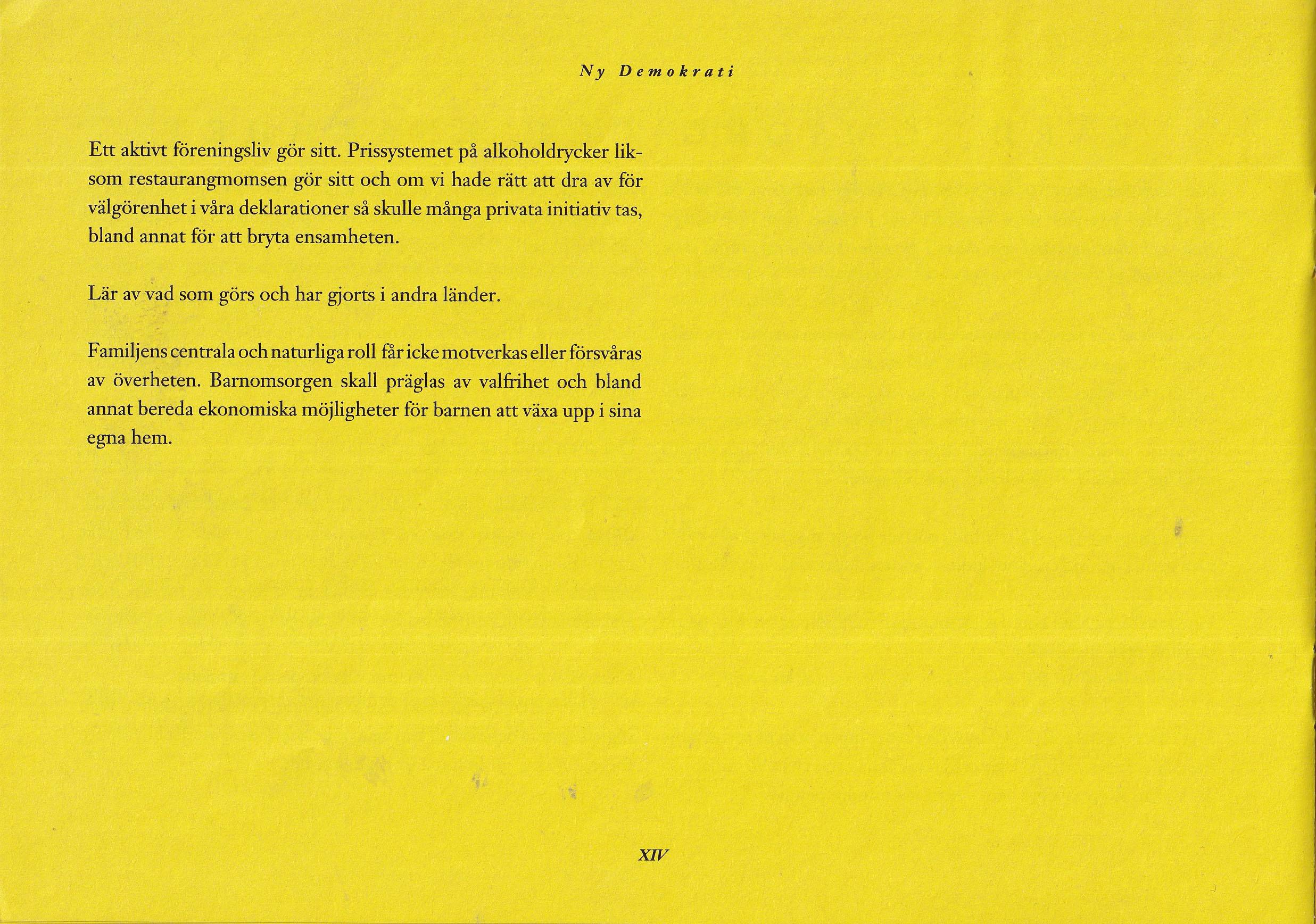 Ny Demokrati

Ett aktivt föreningsliv gör sitt. Prissystemet på alkoholdrycker liksom restaurangmomsen gör sitt och om vi hade rätt att dra av för välgörenhet i våra deklarationer så skulle många privata initiativ tas, bland annat för att bryta ensamheten.

Lär av vad som görs och har gjorts i andra länder.

Familjens centrala och naturliga roll får icke motverkas eller försvåras av överheten. Barnomsorgen skall präglas av valfrihet och bland annat bereda ekonomiska möjligheter för barnen att växa upp i sina egna hem.

XIV